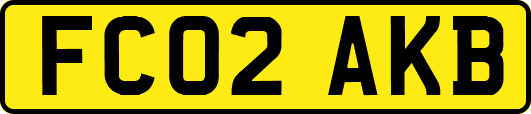 FC02 AKB